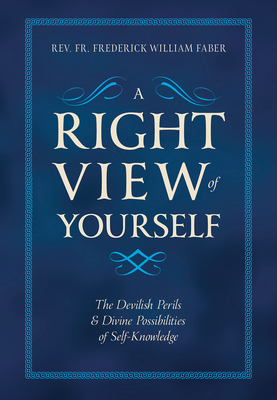 REV. FR. FREDERICK WILLIAM FABER

A
RIGHT
VIEW of
YOURSELF

The Devilish Perils
& Divine Possibilities
of Self-Knowledge